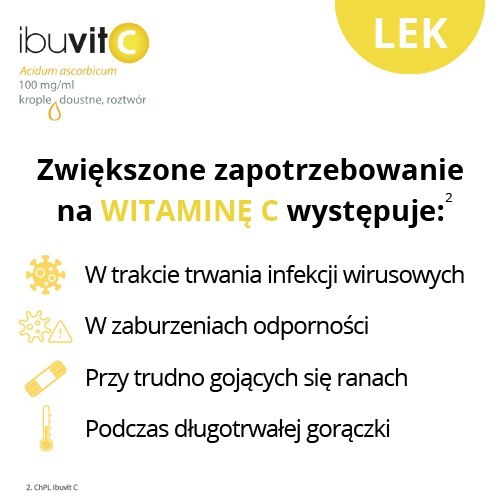 ibuvit C

Acidum ascorbicum
100 mg/ml
krople doustne, roztwór

LEK

Zwiększone zapotrzebowanie na WITAMINĘ C występuje:$^2$

W trakcie trwania infekcji wirusowych

W zaburzeniach odporności

Przy trudno gojących się ranach

Podczas długotrwałej gorączki

2. ChPL Ibuvit C